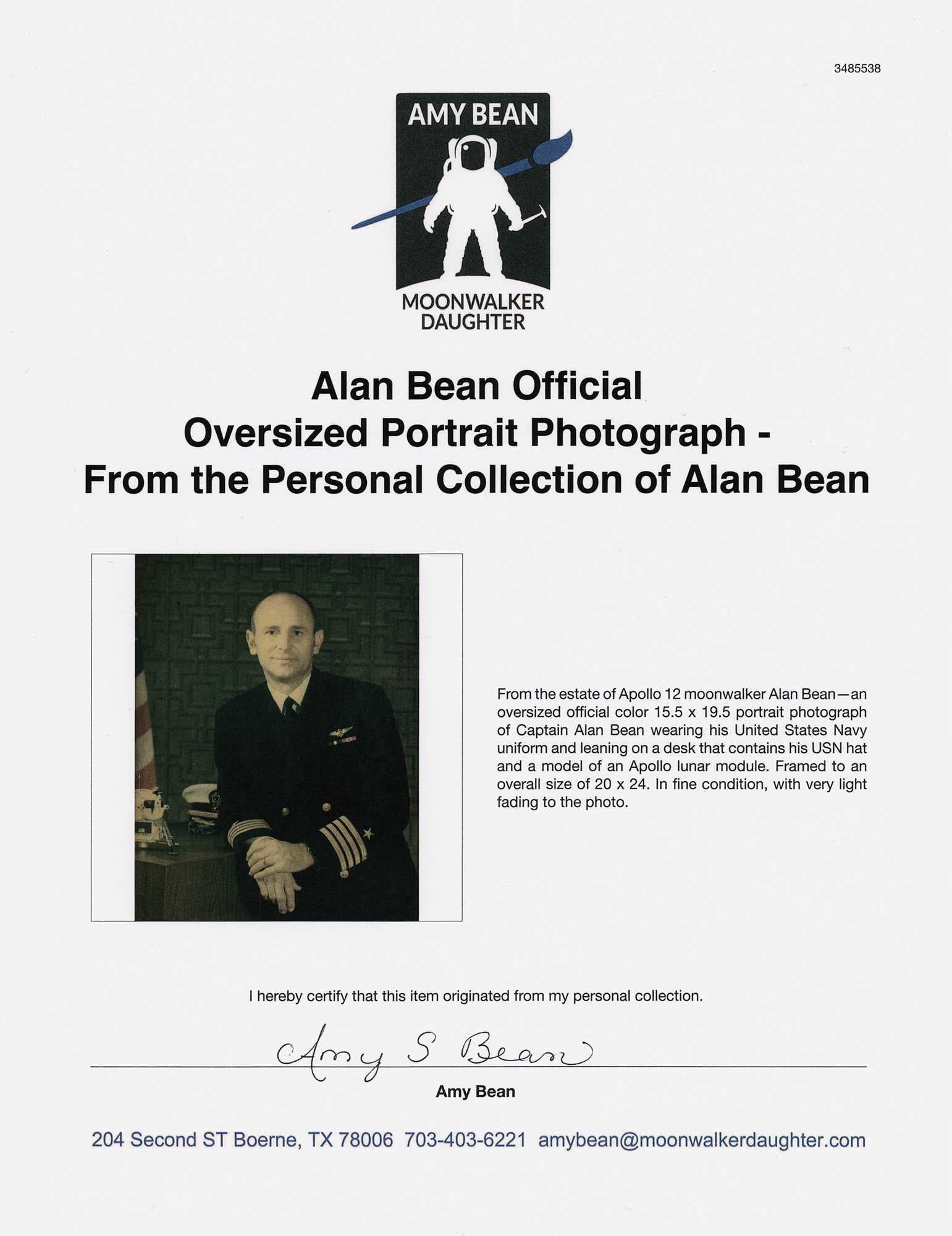 3485538

AMY BEAN

MOONWALKER
DAUGHTER

Alan Bean Official
Oversized Portrait Photograph -
From the Personal Collection of Alan Bean

From the estate of Apollo 12 moonwalker Alan Bean—an oversized official color 15.5 x 19.5 portrait photograph of Captain Alan Bean wearing his United States Navy uniform and leaning on a desk that contains his USN hat and a model of an Apollo lunar module. Framed to an overall size of 20 x 24. In fine condition, with very light fading to the photo.

I hereby certify that this item originated from my personal collection.

Amy S Bean

Amy Bean

204 Second ST Boerne, TX 78006 703-403-6221 amybean@moonwalkerdaughter.com